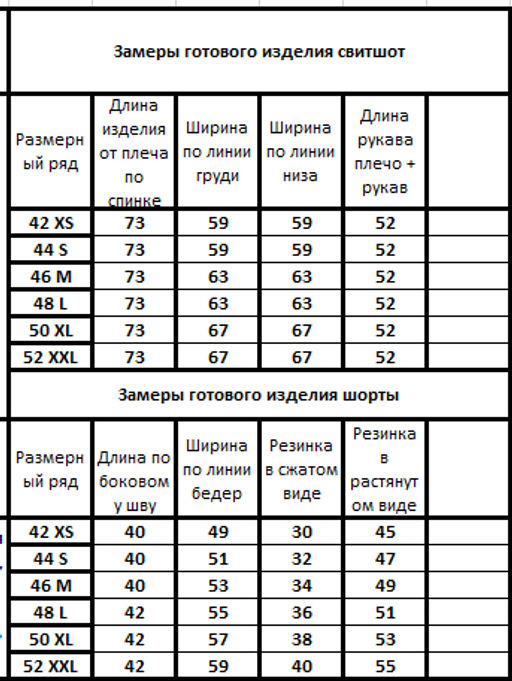 Замеры готового изделия свитшот

| Размерный ряд | Длина изделия от плеча по спинке | Ширина по линии груди | Ширина по линии низа | Длина рукава плечо + рукав | |
|---|---|---|---|---|---|
| 42 XS | 73 | 59 | 59 | 52 | |
| 44 S | 73 | 59 | 59 | 52 | |
| 46 M | 73 | 63 | 63 | 52 | |
| 48 L | 73 | 63 | 63 | 52 | |
| 50 XL | 73 | 67 | 67 | 52 | |
| 52 XXL | 73 | 67 | 67 | 52 | |

Замеры готового изделия шорты

| Размерный ряд | Длина по боковому шву | Ширина по линии бедер | Резинка в сжатом виде | Резинка в растянутом виде | |
|---|---|---|---|---|---|
| 42 XS | 40 | 49 | 30 | 45 | |
| 44 S | 40 | 51 | 32 | 47 | |
| 46 M | 40 | 53 | 34 | 49 | |
| 48 L | 42 | 55 | 36 | 51 | |
| 50 XL | 42 | 57 | 38 | 53 | |
| 52 XXL | 42 | 59 | 40 | 55 | |